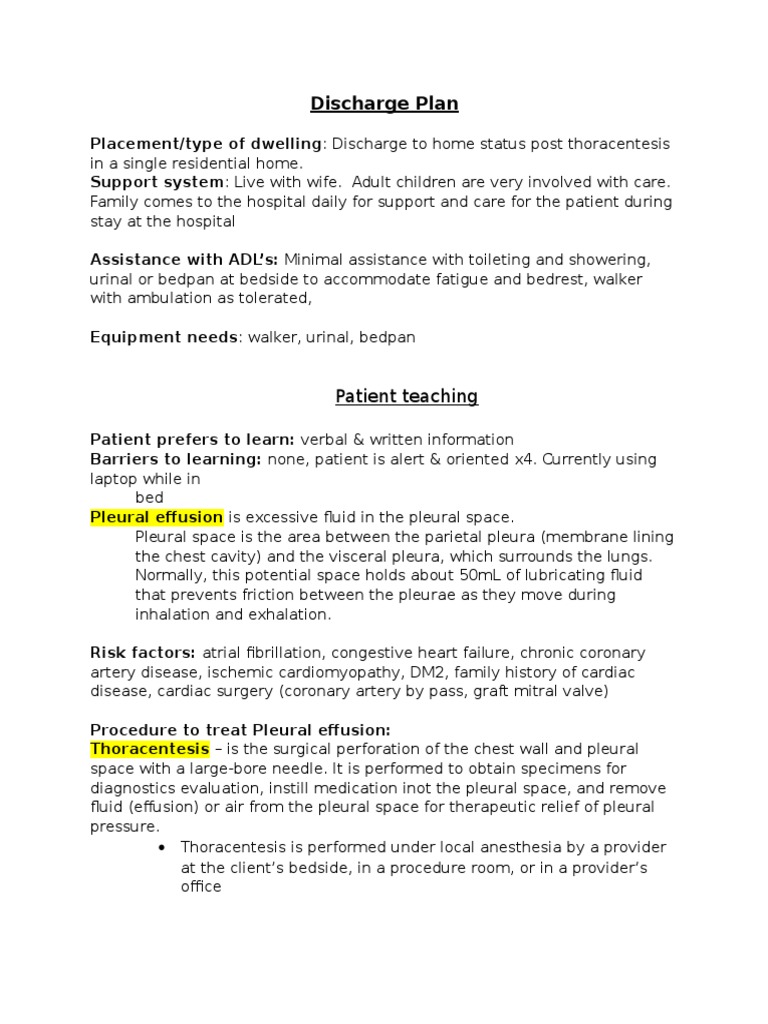 Discharge Plan

Placement/type of dwelling: Discharge to home status post thoracentesis in a single residential home.
Support system: Live with wife. Adult children are very involved with care. Family comes to the hospital daily for support and care for the patient during stay at the hospital

Assistance with ADL's: Minimal assistance with toileting and showering, urinal or bedpan at bedside to accommodate fatigue and bedrest, walker with ambulation as tolerated,

Equipment needs: walker, urinal, bedpan

Patient teaching

Patient prefers to learn: verbal & written information
Barriers to learning: none, patient is alert & oriented x4. Currently using laptop while in bed
Pleural effusion is excessive fluid in the pleural space.
Pleural space is the area between the parietal pleura (membrane lining the chest cavity) and the visceral pleura, which surrounds the lungs. Normally, this potential space holds about 50mL of lubricating fluid that prevents friction between the pleurae as they move during inhalation and exhalation.

Risk factors: atrial fibrillation, congestive heart failure, chronic coronary artery disease, ischemic cardiomyopathy, DM2, family history of cardiac disease, cardiac surgery (coronary artery by pass, graft mitral valve)

Procedure to treat Pleural effusion:
Thoracentesis – is the surgical perforation of the chest wall and pleural space with a large-bore needle. It is performed to obtain specimens for diagnostics evaluation, instill medication inot the pleural space, and remove fluid (effusion) or air from the pleural space for therapeutic relief of pleural pressure.
• Thoracentesis is performed under local anesthesia by a provider at the client's bedside, in a procedure room, or in a provider's office